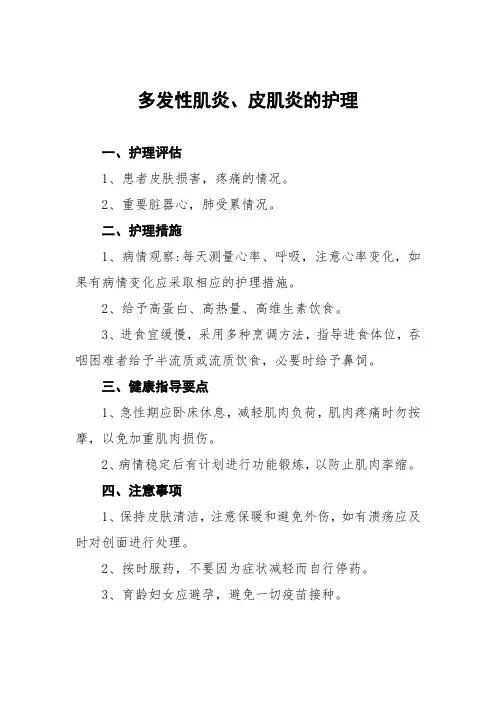 多发性肌炎、皮肌炎的护理

一、护理评估

1、患者皮肤损害，疼痛的情况。

2、重要脏器心，肺受累情况。

二、护理措施

1、病情观察：每天测量心率、呼吸，注意心率变化，如果有病情变化应采取相应的护理措施。

2、给予高蛋白、高热量、高维生素饮食。

3、进食宜缓慢，采用多种烹调方法，指导进食体位，吞咽困难者给予半流质或流质饮食，必要时给予鼻饲。

三、健康指导要点

1、急性期应卧床休息，减轻肌肉负荷，肌肉疼痛时勿按摩，以免加重肌肉损伤。

2、病情稳定后有计划进行功能锻炼，以防止肌肉挛缩。

四、注意事项

1、保持皮肤清洁，注意保暖和避免外伤，如有溃疡应及时对创面进行处理。

2、按时服药，不要因为症状减轻而自行停药。

3、育龄妇女应避孕，避免一切疫苗接种。